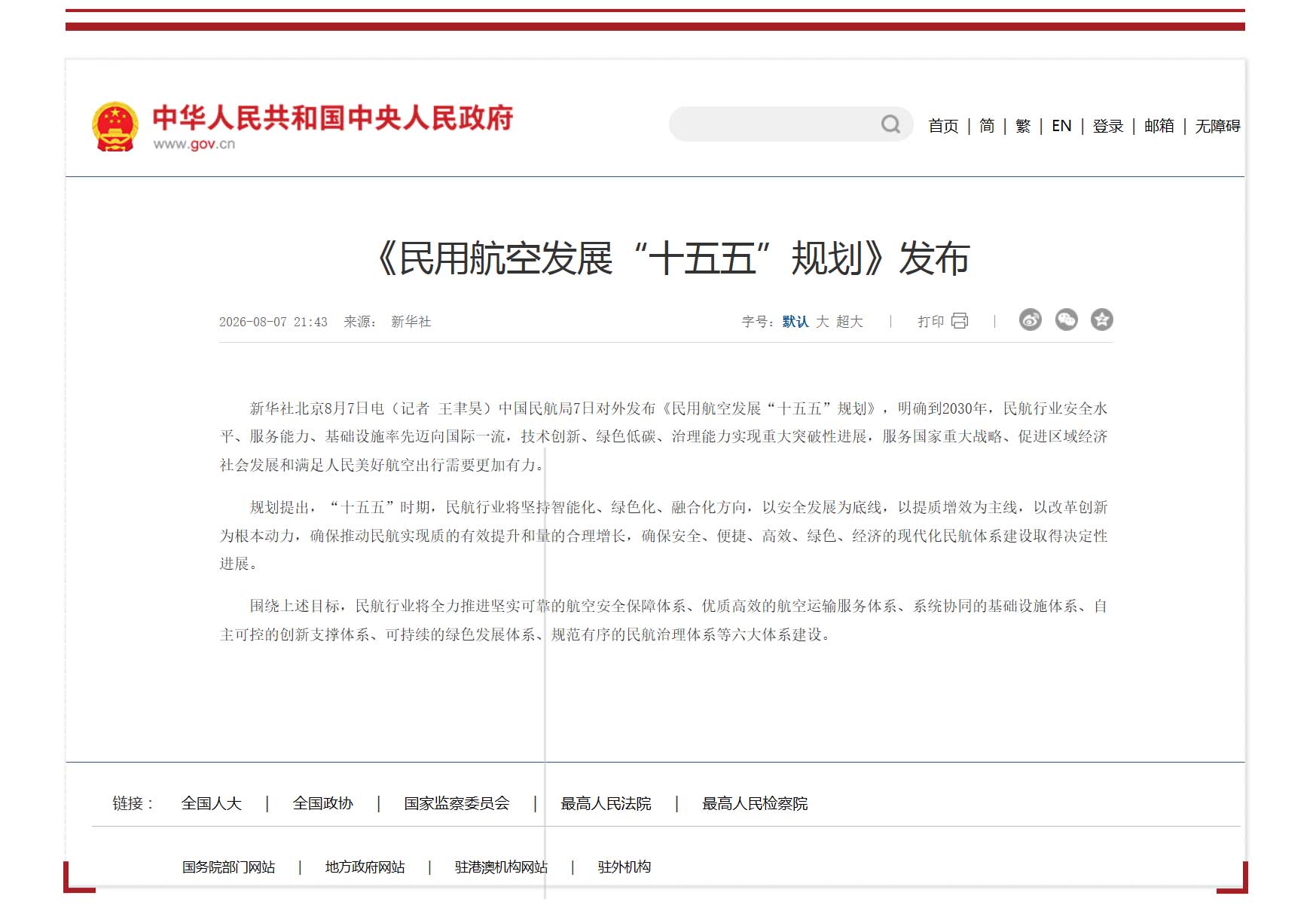 中华人民共和国中央人民政府
www.gov.cn

首页 | 简 | 繁 | EN | 登录 | 邮箱 | 无障碍

《民用航空发展“十五五”规划》发布

2026-08-07 21:43 来源： 新华社

字号：默认 大 超大 | 打印 |

新华社北京8月7日电（记者 王聿昊）中国民航局7日对外发布《民用航空发展“十五五”规划》，明确到2030年，民航行业安全水平、服务能力、基础设施率先迈向国际一流，技术创新、绿色低碳、治理能力实现重大突破性进展，服务国家重大战略、促进区域经济社会发展和满足人民美好航空出行需要更加有力。

规划提出，“十五五”时期，民航行业将坚持智能化、绿色化、融合化方向，以安全发展为底线，以提质增效为主线，以改革创新为根本动力，确保推动民航实现质的有效提升和量的合理增长，确保安全、便捷、高效、绿色、经济的现代化民航体系建设取得决定性进展。

围绕上述目标，民航行业将全力推进坚实可靠的航空安全保障体系、优质高效的航空运输服务体系、系统协同的基础设施体系、自主可控的创新支撑体系、可持续的绿色发展体系、规范有序的民航治理体系等六大体系建设。

链接： 全国人大 | 全国政协 | 国家监察委员会 | 最高人民法院 | 最高人民检察院

国务院部门网站 | 地方政府网站 | 驻港澳机构网站 | 驻外机构